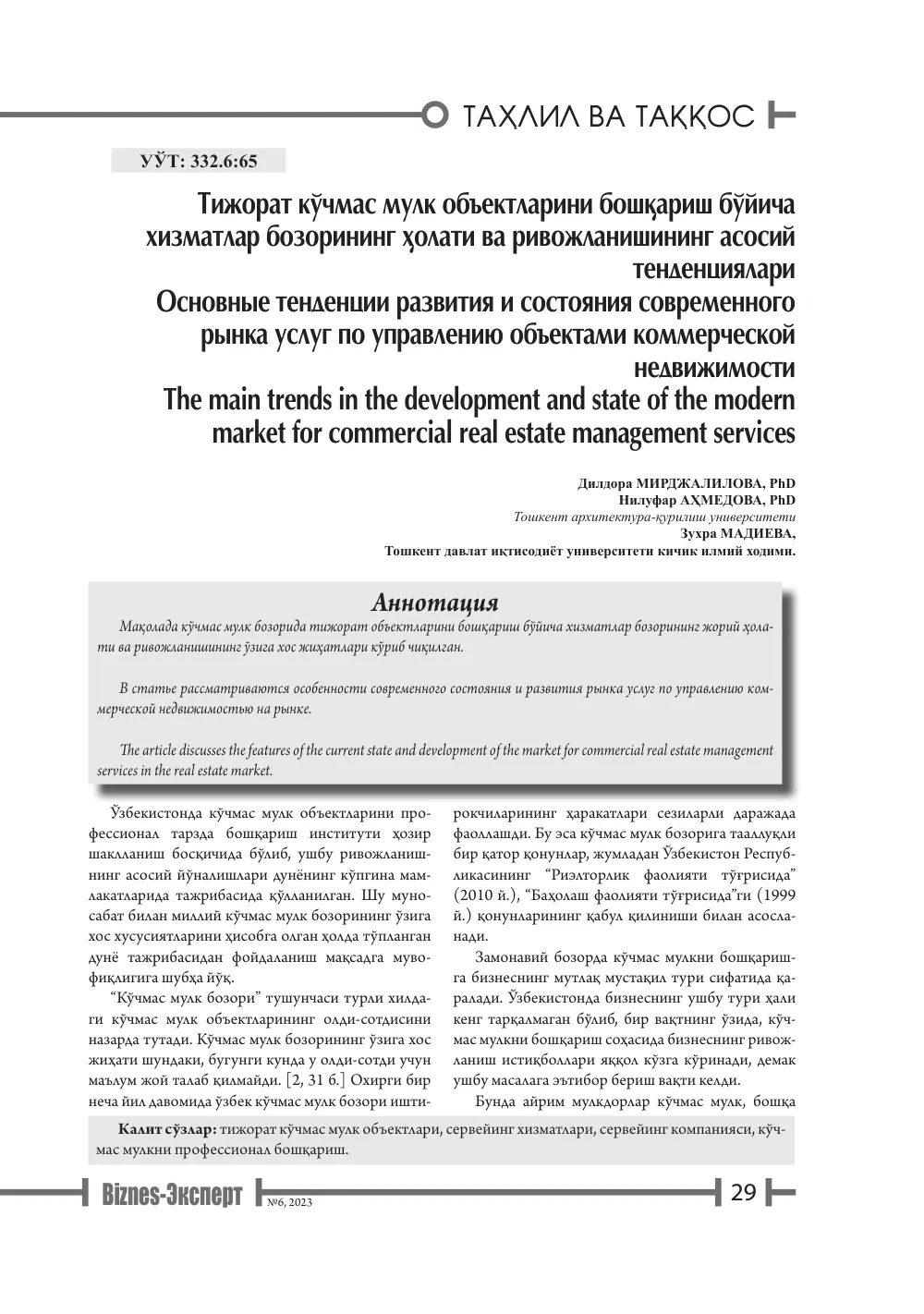 ТАҲЛИЛ ВА ТАҚҚОС

УЎТ: 332.6:65

Тижорат кўчмас мулк объектларини бошқариш бўйича хизматлар бозорининг ҳолати ва ривожланишининг асосий тенденциялари
Основные тенденции развития и состояния современного рынка услуг по управлению объектами коммерческой недвижимости
The main trends in the development and state of the modern market for commercial real estate management services

Дилдора МИРДЖАЛИЛОВА, PhD
Нилуфар АҲМЕДОВА, PhD
Тошкент архитектура-қурилиш университети
Зухра МАДИЕВА,
Тошкент давлат иқтисодиёт университети кичик илмий ходими.

Аннотация

Мақолада кўчмас мулк бозорида тижорат объектларини бошқариш бўйича хизматлар бозорининг жорий ҳолати ва ривожланишининг ўзига хос жиҳатлари кўриб чиқилган.

В статье рассматриваются особенности современного состояния и развития рынка услуг по управлению коммерческой недвижимостью на рынке.

The article discusses the features of the current state and development of the market for commercial real estate management services in the real estate market.

Ўзбекистонда кўчмас мулк объектларини профессионал тарзда бошқариш институти ҳозир шаклланиш босқичида бўлиб, ушбу ривожланишнинг асосий йўналишлари дунёнинг кўпгина мамлакатларида тажрибасида қўлланилган. Шу муносабат билан миллий кўчмас мулк бозорининг ўзига хос хусусиятларини ҳисобга олган ҳолда тўпланган дунё тажрибасидан фойдаланиш мақсадга мувофиқлигига шубҳа йўқ.

"Кўчмас мулк бозори" тушунчаси турли хилдаги кўчмас мулк объектларининг олди-сотдисини назарда тутади. Кўчмас мулк бозорининг ўзига хос жиҳати шундаки, бугунги кунда у олди-сотди учун маълум жой талаб қилмайди. [2, 31 б.] Охирги бир неча йил давомида ўзбек кўчмас мулк бозори иштирокчиларининг ҳаракатлари сезиларли даражада фаоллашди. Бу эса кўчмас мулк бозорига тааллуқли бир қатор қонунлар, жумладан Ўзбекистон Республикасининг "Риэлторлик фаолияти тўғрисида" (2010 й.), "Баҳолаш фаолияти тўғрисида"ги (1999 й.) қонунларининг қабул қилиниши билан асосланади.

Замонавий бозорда кўчмас мулкни бошқаришга бизнеснинг мутлақ мустақил тури сифатида қаралади. Ўзбекистонда бизнеснинг ушбу тури ҳали кенг тарқалмаган бўлиб, бир вақтнинг ўзида, кўчмас мулкни бошқариш соҳасида бизнеснинг ривожланиш истиқболлари яққол кўзга кўринади, демак ушбу масалага эътибор бериш вақти келди.

Бунда айрим мулкдорлар кўчмас мулк, бошқа

Калит сўзлар: тижорат кўчмас мулк объектлари, сервейинг хизматлари, сервейинг компанияси, кўчмас мулкни профессионал бошқариш.

Biznes-Эксперт №6, 2023 29